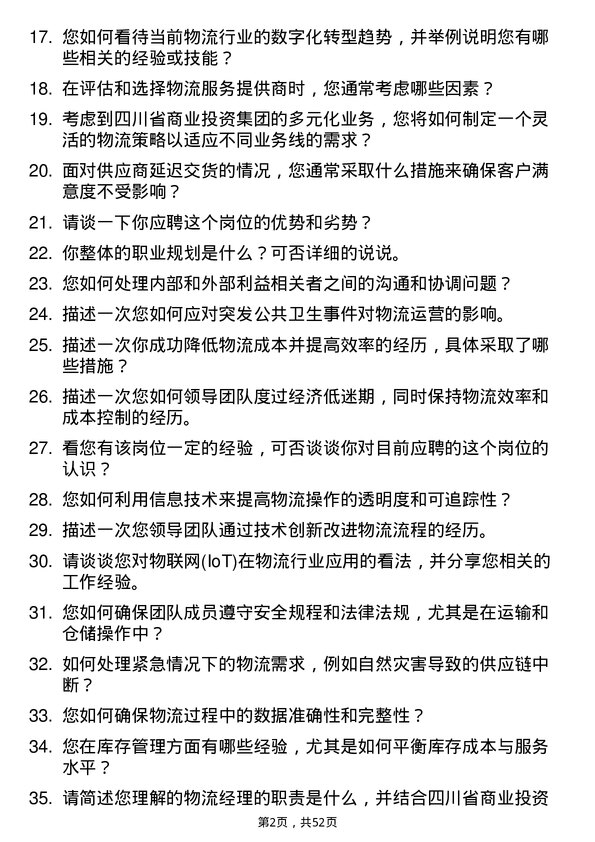 17. 您如何看待当前物流行业的数字化转型趋势，并举例说明您有哪些相关的经验或技能？

18. 在评估和选择物流服务提供商时，您通常考虑哪些因素？

19. 考虑到四川省商业投资集团的多元化业务，您将如何制定一个灵活的物流策略以适应不同业务线的需求？

20. 面对供应商延迟交货的情况，您通常采取什么措施来确保客户满意度不受影响？

21. 请谈一下你应聘这个岗位的优势和劣势？

22. 你整体的职业规划是什么？可否详细的说说。

23. 您如何处理内部和外部利益相关者之间的沟通和协调问题？

24. 描述一次您如何应对突发公共卫生事件对物流运营的影响。

25. 描述一次你成功降低物流成本并提高效率的经历，具体采取了哪些措施？

26. 描述一次您如何领导团队度过经济低迷期，同时保持物流效率和成本控制的经历。

27. 看您有该岗位一定的经验，可否谈谈你对目前应聘的这个岗位的认识？

28. 您如何利用信息技术来提高物流操作的透明度和可追踪性？

29. 描述一次您领导团队通过技术创新改进物流流程的经历。

30. 请谈谈您对物联网(IoT)在物流行业应用的看法，并分享您相关的工作经验。

31. 您如何确保团队成员遵守安全规程和法律法规，尤其是在运输和仓储操作中？

32. 如何处理紧急情况下的物流需求，例如自然灾害导致的供应链中断？

33. 您如何确保物流过程中的数据准确性和完整性？

34. 您在库存管理方面有哪些经验，尤其是如何平衡库存成本与服务水平？

35. 请简述您理解的物流经理的职责是什么，并结合四川省商业投资

第2页，共52页